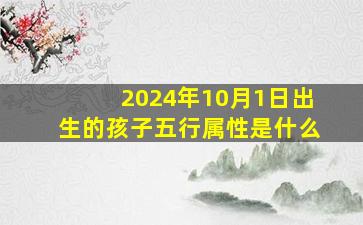 2024年10月1日出生的孩子五行属性是什么